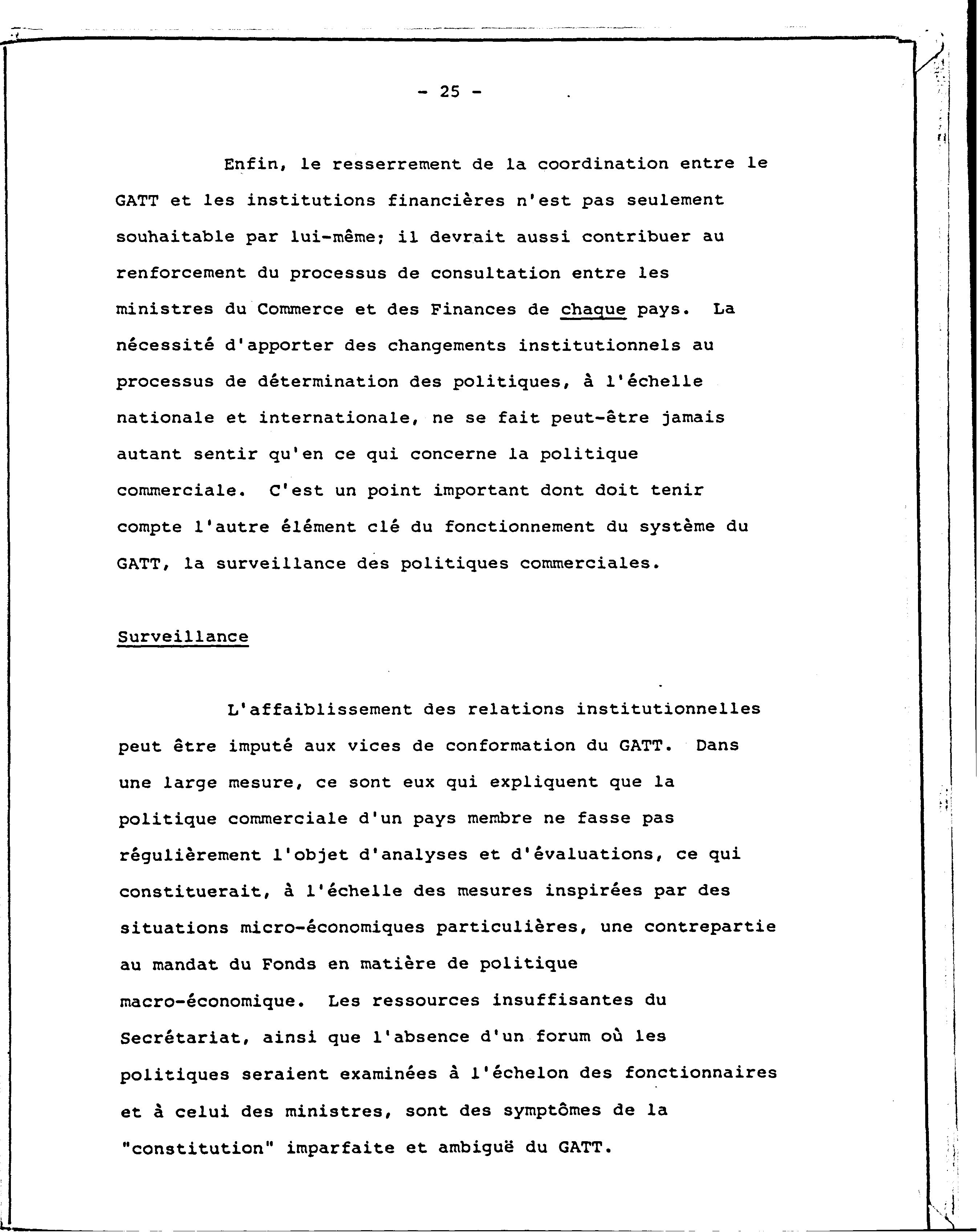 - 25 -

Enfin, le resserrement de la coordination entre le GATT et les institutions financières n'est pas seulement souhaitable par lui-même; il devrait aussi contribuer au renforcement du processus de consultation entre les ministres du Commerce et des Finances de chaque pays. La nécessité d'apporter des changements institutionnels au processus de détermination des politiques, à l'échelle nationale et internationale, ne se fait peut-être jamais autant sentir qu'en ce qui concerne la politique commerciale. C'est un point important dont doit tenir compte l'autre élément clé du fonctionnement du système du GATT, la surveillance des politiques commerciales.

Surveillance

L'affaiblissement des relations institutionnelles peut être imputé aux vices de conformation du GATT. Dans une large mesure, ce sont eux qui expliquent que la politique commerciale d'un pays membre ne fasse pas régulièrement l'objet d'analyses et d'évaluations, ce qui constituerait, à l'échelle des mesures inspirées par des situations micro-économiques particulières, une contrepartie au mandat du Fonds en matière de politique macro-économique. Les ressources insuffisantes du Secrétariat, ainsi que l'absence d'un forum où les politiques seraient examinées à l'échelon des fonctionnaires et à celui des ministres, sont des symptômes de la "constitution" imparfaite et ambiguë du GATT.